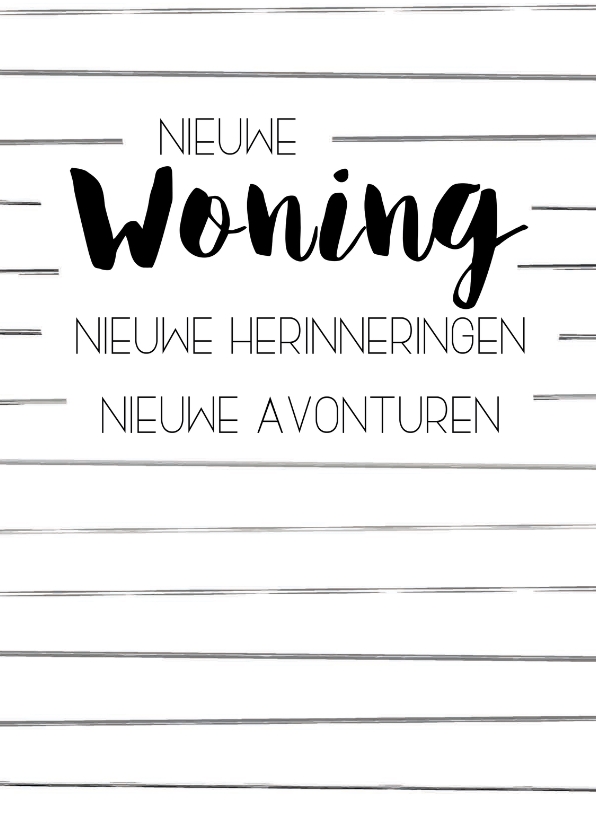 NIEUWE
Woning
NIEUWE HERINNERINGEN
NIEUWE AVONTUREN